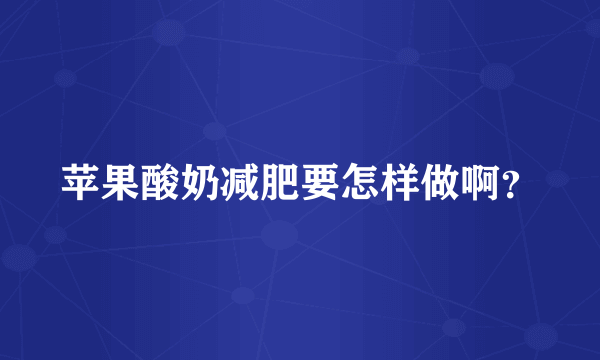 苹果酸奶减肥要怎样做啊？